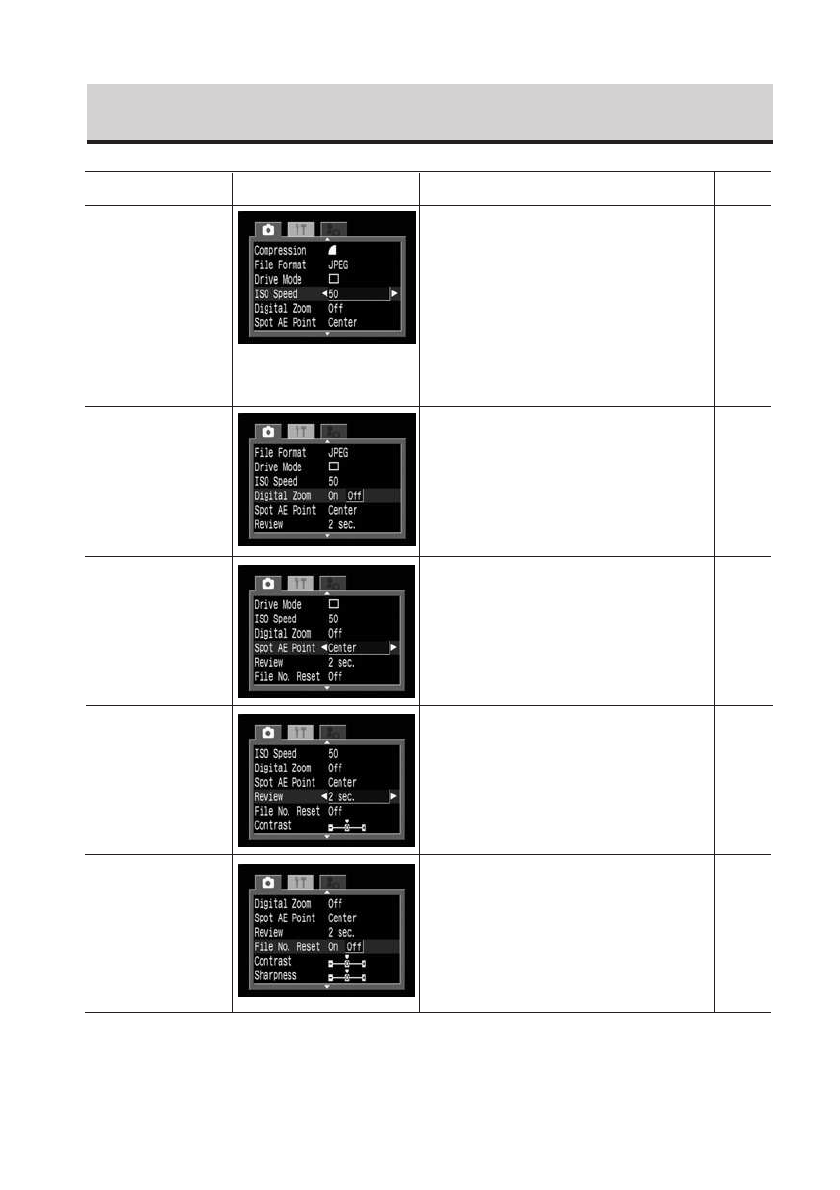 Compression
File Format JPEG
Drive Mode
ISO Speed 50
Digital Zoom Off
Spot AE Point Center

File Format JPEG
Drive Mode
ISO Speed 50
Digital Zoom On Off
Spot AE Point Center
Review 2 sec.

Drive Mode
ISO Speed 50
Digital Zoom Off
Spot AE Point Center
Review 2 sec.
File No. Reset Off

ISO Speed 50
Digital Zoom Off
Spot AE Point Center
Review 2 sec.
File No. Reset Off
Contrast

Digital Zoom Off
Spot AE Point Center
Review 2 sec.
File No. Reset On Off
Contrast
Sharpness